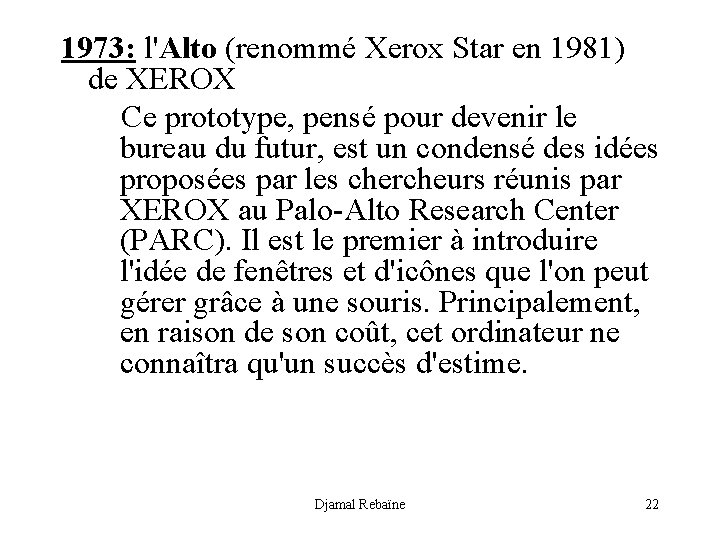 1973: l'Alto (renommé Xerox Star en 1981) de XEROX

Ce prototype, pensé pour devenir le bureau du futur, est un condensé des idées proposées par les chercheurs réunis par XEROX au Palo-Alto Research Center (PARC). Il est le premier à introduire l'idée de fenêtres et d'icônes que l'on peut gérer grâce à une souris. Principalement, en raison de son coût, cet ordinateur ne connaîtra qu'un succès d'estime.

Djamal Rebaïne

22